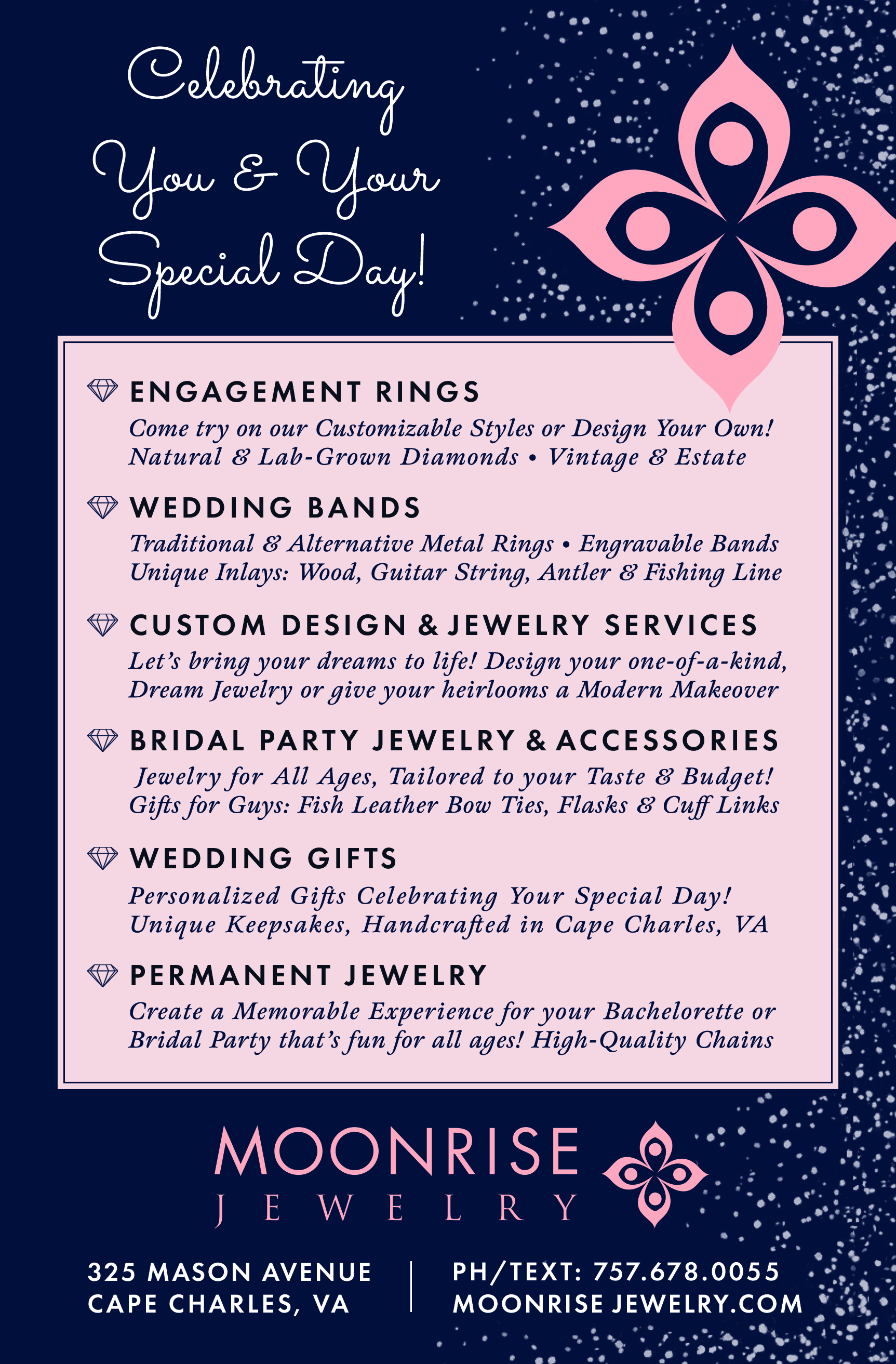 Celebrating You & Your Special Day!

ENGAGEMENT RINGS

Come try on our Customizable Styles or Design Your Own! Natural & Lab-Grown Diamonds • Vintage & Estate

WEDDING BANDS

Traditional & Alternative Metal Rings • Engravable Bands Unique Inlays: Wood, Guitar String, Antler & Fishing Line

CUSTOM DESIGN & JEWELRY SERVICES

Let's bring your dreams to life! Design your one-of-a-kind, Dream Jewelry or give your heirlooms a Modern Makeover

BRIDAL PARTY JEWELRY & ACCESSORIES

Jewelry for All Ages, Tailored to your Taste & Budget! Gifts for Guys: Fish Leather Bow Ties, Flasks & Cuff Links

WEDDING GIFTS

Personalized Gifts Celebrating Your Special Day! Unique Keepsakes, Handcrafted in Cape Charles, VA

PERMANENT JEWELRY

Create a Memorable Experience for your Bachelorette or Bridal Party that's fun for all ages! High-Quality Chains

MOONRISE
JEWELRY

325 MASON AVENUE
CAPE CHARLES, VA

PH/TEXT: 757.678.0055
MOONRISE JEWELRY.COM